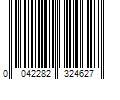 0 042282 324627